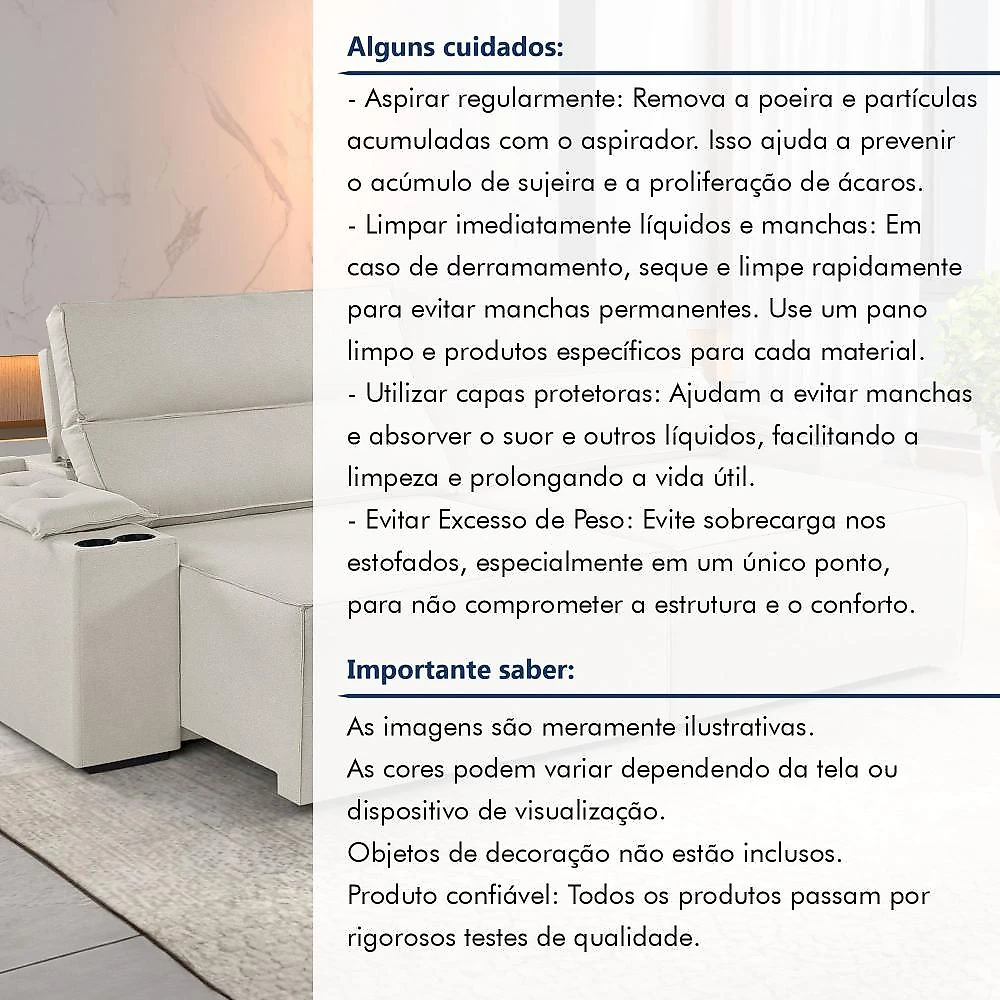 Alguns cuidados:

- Aspirar regularmente: Remova a poeira e partículas acumuladas com o aspirador. Isso ajuda a prevenir o acúmulo de sujeira e a proliferação de ácaros.
- Limpar imediatamente líquidos e manchas: Em caso de derramamento, seque e limpe rapidamente para evitar manchas permanentes. Use um pano limpo e produtos específicos para cada material.
- Utilizar capas protetoras: Ajudam a evitar manchas e absorver o suor e outros líquidos, facilitando a limpeza e prolongando a vida útil.
- Evitar Excesso de Peso: Evite sobrecarga nos estofados, especialmente em um único ponto, para não comprometer a estrutura e o conforto.

Importante saber:

As imagens são meramente ilustrativas.
As cores podem variar dependendo da tela ou dispositivo de visualização.
Objetos de decoração não estão inclusos.
Produto confiável: Todos os produtos passam por rigorosos testes de qualidade.